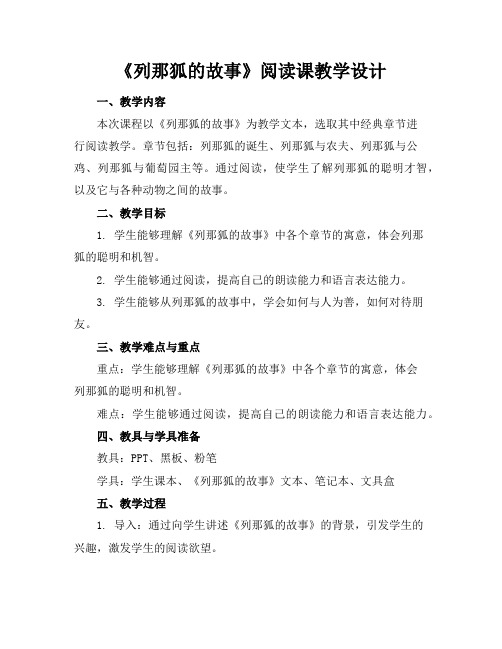 《列那狐的故事》阅读课教学设计

一、教学内容

本次课程以《列那狐的故事》为教学文本，选取其中经典章节进行阅读教学。章节包括：列那狐的诞生、列那狐与农夫、列那狐与公鸡、列那狐与葡萄园主等。通过阅读，使学生了解列那狐的聪明才智，以及它与各种动物之间的故事。

二、教学目标

1. 学生能够理解《列那狐的故事》中各个章节的寓意，体会列那狐的聪明和机智。

2. 学生能够通过阅读，提高自己的朗读能力和语言表达能力。

3. 学生能够从列那狐的故事中，学会如何与人为善，如何对待朋友。

三、教学难点与重点

重点：学生能够理解《列那狐的故事》中各个章节的寓意，体会列那狐的聪明和机智。

难点：学生能够通过阅读，提高自己的朗读能力和语言表达能力。

四、教具与学具准备

教具：PPT、黑板、粉笔

学具：学生课本、《列那狐的故事》文本、笔记本、文具盒

五、教学过程

1. 导入：通过向学生讲述《列那狐的故事》的背景，引发学生的兴趣，激发学生的阅读欲望。